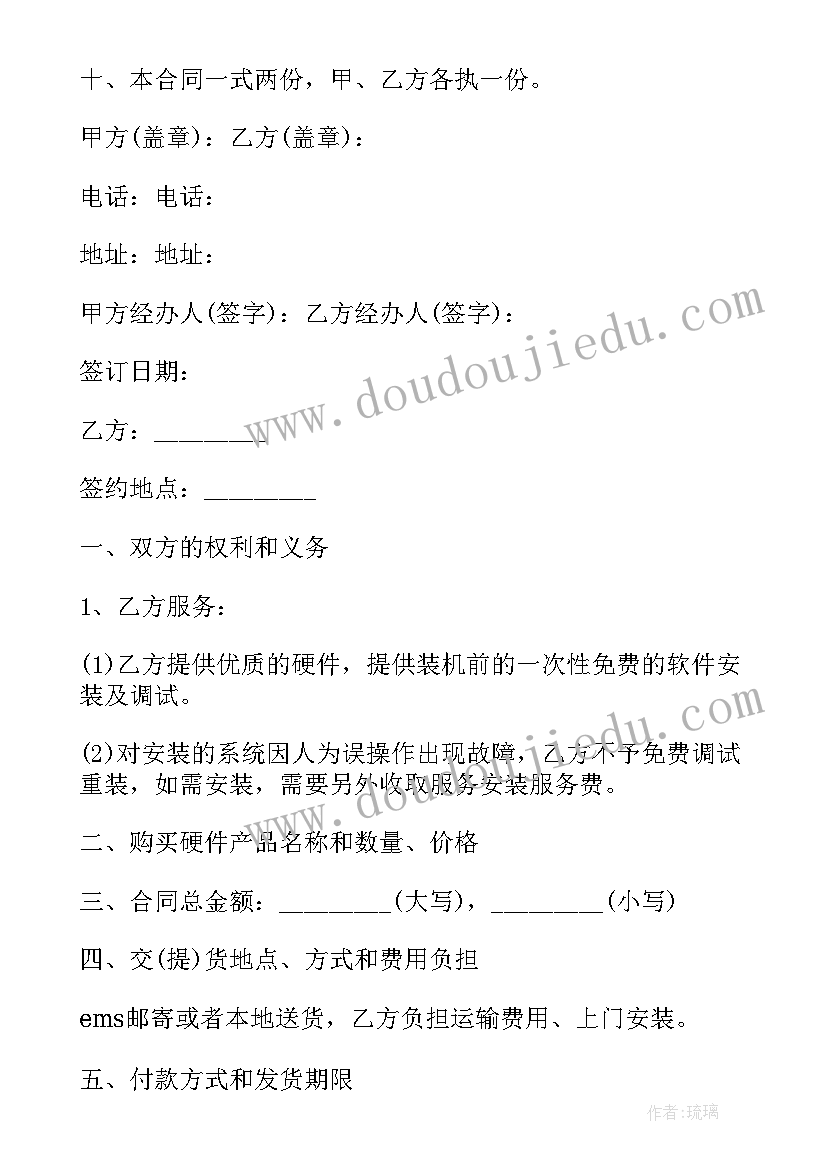 十、本合同一式两份，甲、乙方各执一份。

甲方(盖章)：乙方(盖章)：

电话：电话：

地址：地址：

甲方经办人(签字)：乙方经办人(签字)：

签订日期：

乙方：________

签约地点：________

一、双方的权利和义务

1、乙方服务：

(1)乙方提供优质的硬件，提供装机前的一次性免费的软件安装及调试。

(2)对安装的系统因人为误操作出现故障，乙方不予免费调试重装，如需安装，需要另外收取服务安装服务费。

二、购买硬件产品名称和数量、价格

三、合同总金额：________(大写)，________(小写)

四、交(提)货地点、方式和费用负担

ems邮寄或者本地送货，乙方负担运输费用、上门安装。

五、付款方式和发货期限

www.doudoujiedu.com

www.doudoujiedu.com

作者:琉璃